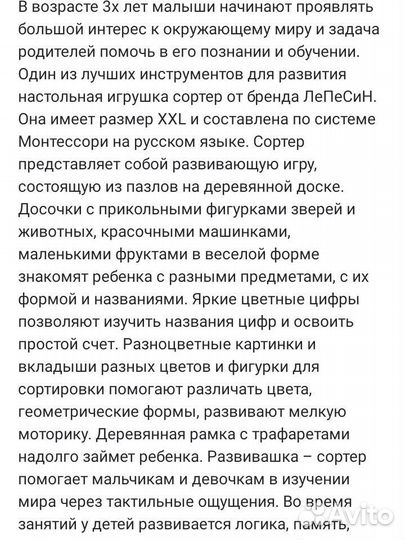 В возрасте 3х лет малыши начинают проявлять большой интерес к окружающему миру и задача родителей помочь в его познании и обучении. Один из лучших инструментов для развития настольная игрушка сортер от бренда ЛеПеСиН. Она имеет размер XXL и составлена по системе Монтессори на русском языке. Сортер представляет собой развивающую игру, состоящую из пазлов на деревянной доске. Досочки с прикольными фигурками зверей и животных, красочными машинками, маленькими фруктами в веселой форме знакомят ребенка с разными предметами, с их формой и названиями. Яркие цветные цифры позволяют изучить названия цифр и освоить простой счет. Разноцветные картинки и вкладыши разных цветов и фигурки для сортировки помогают различать цвета, геометрические формы, развивают мелкую моторику. Деревянная рамка с трафаретами надолго займет ребенка. Развивашка – сортер помогает мальчикам и девочкам в изучении мира через тактильные ощущения. Во время занятий у детей развивается логика, память,

Avito